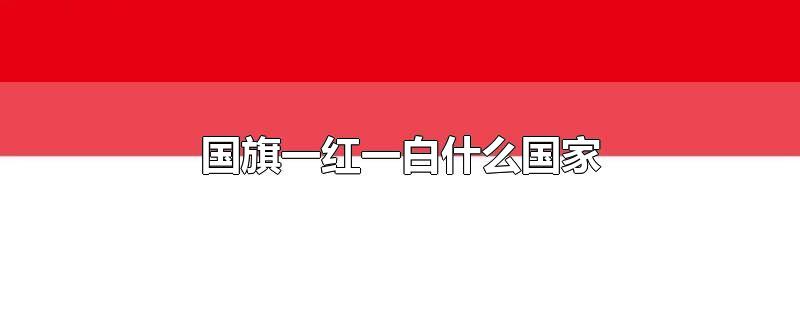 国旗一红一白什么国家